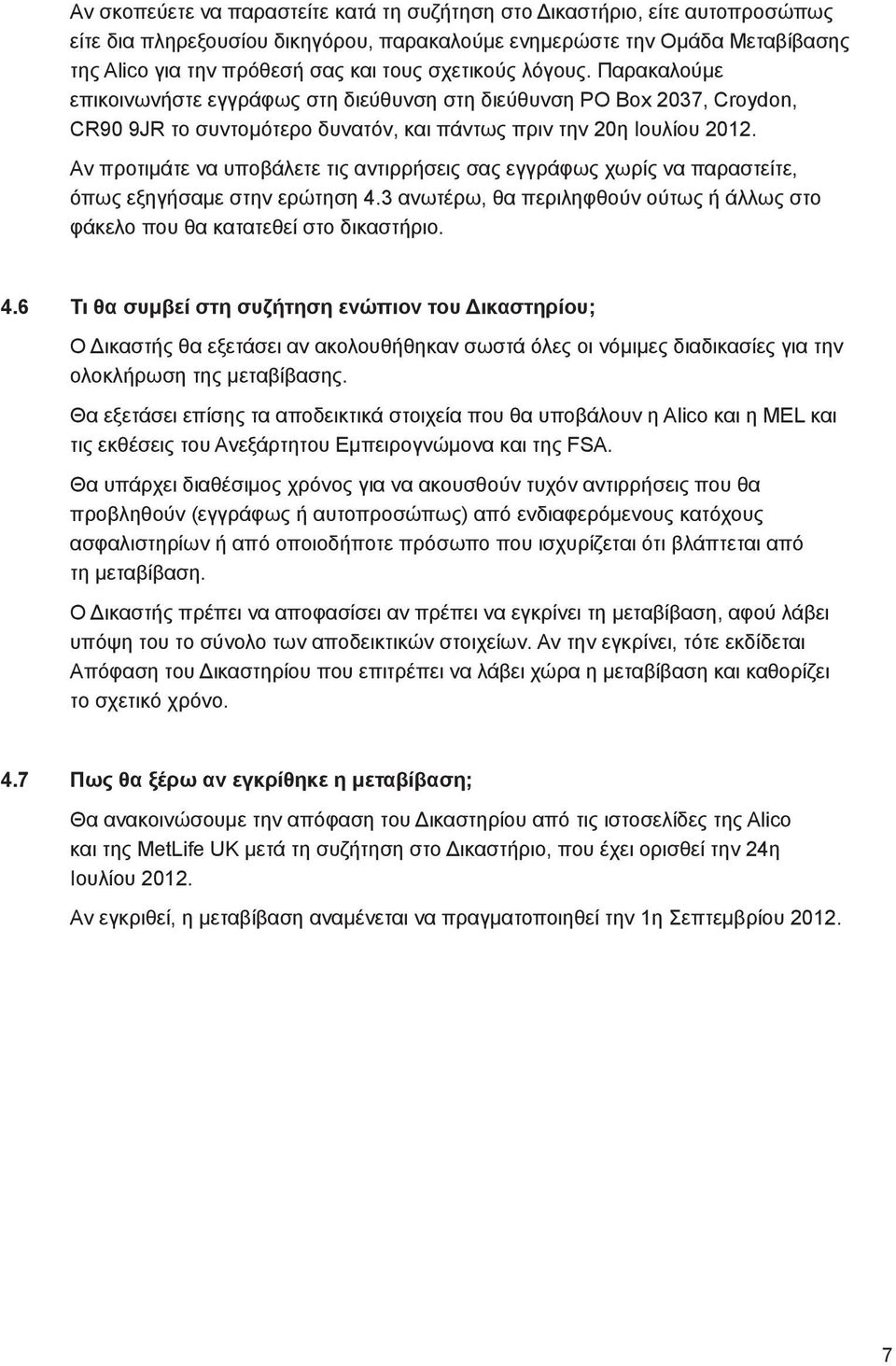 Αν σκοπεύετε να παραστείτε κατά τη συζήτηση στο Δικαστήριο, είτε αυτοπροσώπως είτε δια πληρεξουσίου δικηγόρου, παρακαλούμε ενημερώστε την Ομάδα Μεταβίβασης της Alico για την πρόθεσή σας και τους σχετικούς λόγους. Παρακαλούμε επικοινωνήστε εγγράφως στη διεύθυνση στη διεύθυνση PO Box 2037, Croydon, CR90 9JR το συντομότερο δυνατόν, και πάντως πριν την 20η Ιουλίου 2012.

Αν προτιμάτε να υποβάλετε τις αντιρρήσεις σας εγγράφως χωρίς να παραστείτε, όπως εξηγήσαμε στην ερώτηση 4.3 ανωτέρω, θα περιληφθούν ούτως ή άλλως στο φάκελο που θα κατατεθεί στο δικαστήριο.

4.6 Τι θα συμβεί στη συζήτηση ενώπιον του Δικαστηρίου;

Ο Δικαστής θα εξετάσει αν ακολουθήθηκαν σωστά όλες οι νόμιμες διαδικασίες για την ολοκλήρωση της μεταβίβασης.

Θα εξετάσει επίσης τα αποδεικτικά στοιχεία που θα υποβάλουν η Alico και η MEL και τις εκθέσεις του Ανεξάρτητου Εμπειρογνώμονα και της FSA.

Θα υπάρχει διαθέσιμος χρόνος για να ακουσθούν τυχόν αντιρρήσεις που θα προβληθούν (εγγράφως ή αυτοπροσώπως) από ενδιαφερόμενους κατόχους ασφαλιστηρίων ή από οποιοδήποτε πρόσωπο που ισχυρίζεται ότι βλάπτεται από τη μεταβίβαση.

Ο Δικαστής πρέπει να αποφασίσει αν πρέπει να εγκρίνει τη μεταβίβαση, αφού λάβει υπόψη του το σύνολο των αποδεικτικών στοιχείων. Αν την εγκρίνει, τότε εκδίδεται Απόφαση του Δικαστηρίου που επιτρέπει να λάβει χώρα η μεταβίβαση και καθορίζει το σχετικό χρόνο.

4.7 Πως θα ξέρω αν εγκρίθηκε η μεταβίβαση;

Θα ανακοινώσουμε την απόφαση του Δικαστηρίου από τις ιστοσελίδες της Alico και της MetLife UK μετά τη συζήτηση στο Δικαστήριο, που έχει ορισθεί την 24η Ιουλίου 2012.

Αν εγκριθεί, η μεταβίβαση αναμένεται να πραγματοποιηθεί την 1η Σεπτεμβρίου 2012.

7